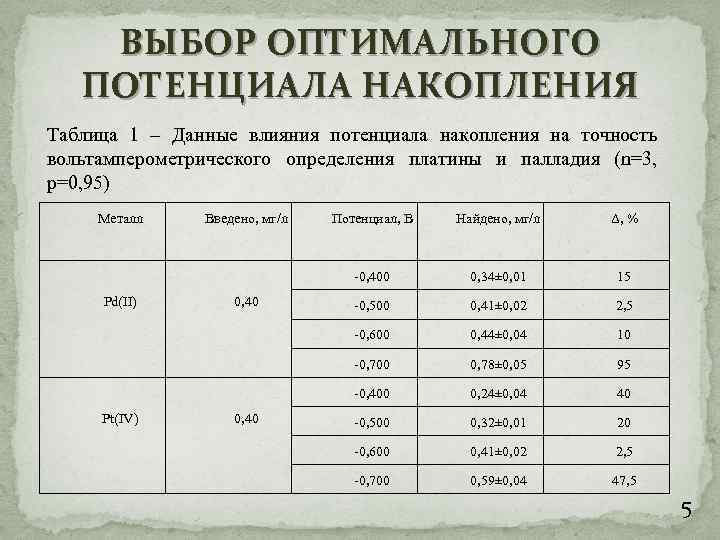 ВЫБОР ОПТИМАЛЬНОГО ПОТЕНЦИАЛА НАКОПЛЕНИЯ

Таблица 1 – Данные влияния потенциала накопления на точность вольтамперометрического определения платины и палладия (n=3, p=0,95)

| Металл | Введено, мг/л | Потенциал, В | Найдено, мг/л | Δ, % |
|---|---|---|---|---|
| Pd(II) | 0,40 | -0,400 | 0,34±0,01 | 15 |
| | | -0,500 | 0,41±0,02 | 2,5 |
| | | -0,600 | 0,44±0,04 | 10 |
| | | -0,700 | 0,78±0,05 | 95 |
| Pt(IV) | 0,40 | -0,400 | 0,24±0,04 | 40 |
| | | -0,500 | 0,32±0,01 | 20 |
| | | -0,600 | 0,41±0,02 | 2,5 |
| | | -0,700 | 0,59±0,04 | 47,5 |

5